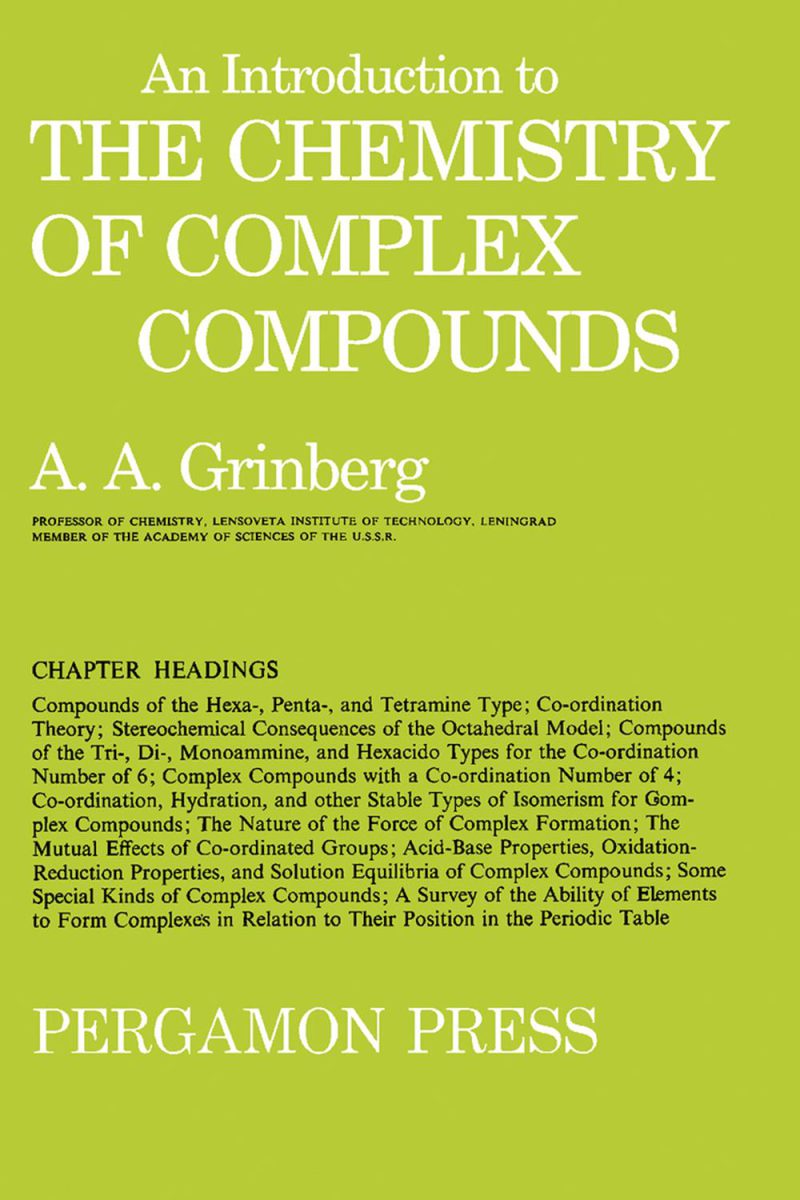 An Introduction to
THE CHEMISTRY OF COMPLEX COMPOUNDS

A. A. Grinberg

PROFESSOR OF CHEMISTRY, LENSOVETA INSTITUTE OF TECHNOLOGY, LENINGRAD
MEMBER OF THE ACADEMY OF SCIENCES OF THE U.S.S.R.

CHAPTER HEADINGS

Compounds of the Hexa-, Penta-, and Tetramine Type; Co-ordination Theory; Stereochemical Consequences of the Octahedral Model; Compounds of the Tri-, Di-, Monoammine, and Hexacido Types for the Co-ordination Number of 6; Complex Compounds with a Co-ordination Number of 4; Co-ordination, Hydration, and other Stable Types of Isomerism for Gomplex Compounds; The Nature of the Force of Complex Formation; The Mutual Effects of Co-ordinated Groups; Acid-Base Properties, Oxidation-Reduction Properties, and Solution Equilibria of Complex Compounds; Some Special Kinds of Complex Compounds; A Survey of the Ability of Elements to Form Complexes in Relation to Their Position in the Periodic Table

PERGAMON PRESS